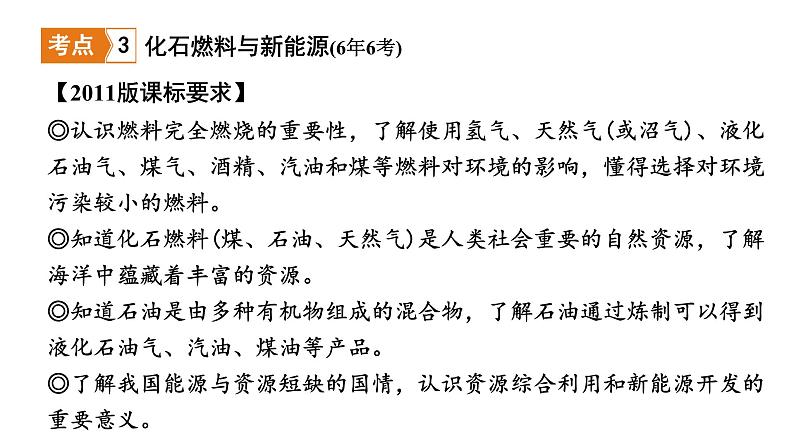 考点 3 化石燃料与新能源(6年6考)

【2011版课标要求】

◎认识燃料完全燃烧的重要性，了解使用氢气、天然气(或沼气)、液化石油气、煤气、酒精、汽油和煤等燃料对环境的影响，懂得选择对环境污染较小的燃料。

◎知道化石燃料(煤、石油、天然气)是人类社会重要的自然资源，了解海洋中蕴藏着丰富的资源。

◎知道石油是由多种有机物组成的混合物，了解石油通过炼制可以得到液化石油气、汽油、煤油等产品。

◎了解我国能源与资源短缺的国情，认识资源综合利用和新能源开发的重要意义。